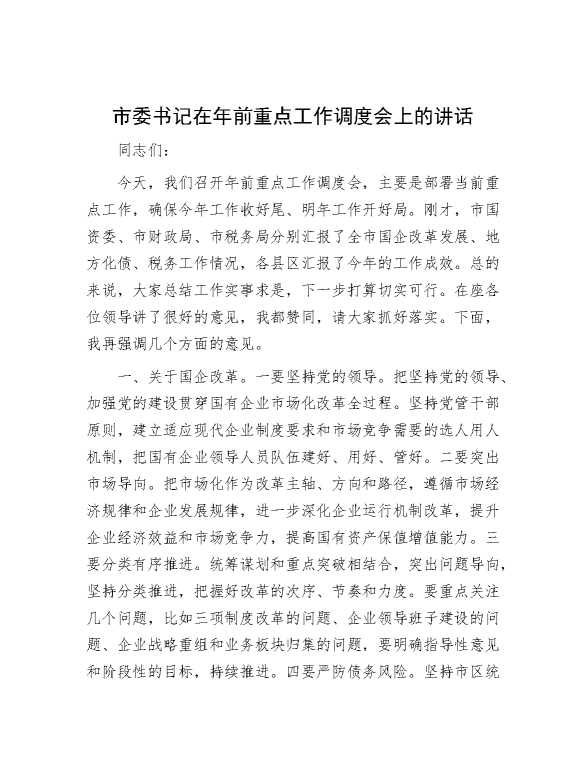 市委书记在年前重点工作调度会上的讲话

同志们：

今天，我们召开年前重点工作调度会，主要是部署当前重点工作，确保今年工作收好尾、明年工作开好局。刚才，市国资委、市财政局、市税务局分别汇报了全市国企改革发展、地方化债、税务工作情况，各县区汇报了今年的工作成效。总的来说，大家总结工作实事求是，下一步打算切实可行。在座各位领导讲了很好的意见，我都赞同，请大家抓好落实。下面，我再强调几个方面的意见。

一、关于国企改革。一要坚持党的领导。把坚持党的领导、加强党的建设贯穿国有企业市场化改革全过程。坚持党管干部原则，建立适应现代企业制度要求和市场竞争需要的选人用人机制，把国有企业领导人员队伍建好、用好、管好。二要突出市场导向。把市场化作为改革主轴、方向和路径，遵循市场经济规律和企业发展规律，进一步深化企业运行机制改革，提升企业经济效益和市场竞争力，提高国有资产保值增值能力。三要分类有序推进。统筹谋划和重点突破相结合，突出问题导向，坚持分类推进，把握好改革的次序、节奏和力度。要重点关注几个问题，比如三项制度改革的问题、企业领导班子建设的问题、企业战略重组和业务板块归集的问题，要明确指导性意见和阶段性的目标，持续推进。四要严防债务风险。坚持市区统